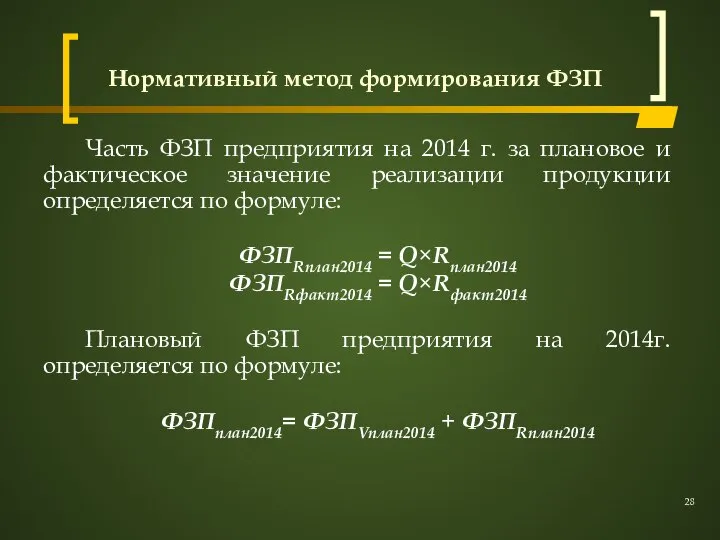 Нормативный метод формирования ФЗП

Часть ФЗП предприятия на 2014 г. за плановое и фактическое значение реализации продукции определяется по формуле:

$ФЗП_{Rплан2014} = Q \times R_{план2014}$
$ФЗП_{Rфакт2014} = Q \times R_{факт2014}$

Плановый ФЗП предприятия на 2014г. определяется по формуле:

$ФЗП_{план2014} = ФЗП_{Vплан2014} + ФЗП_{Rплан2014}$

28